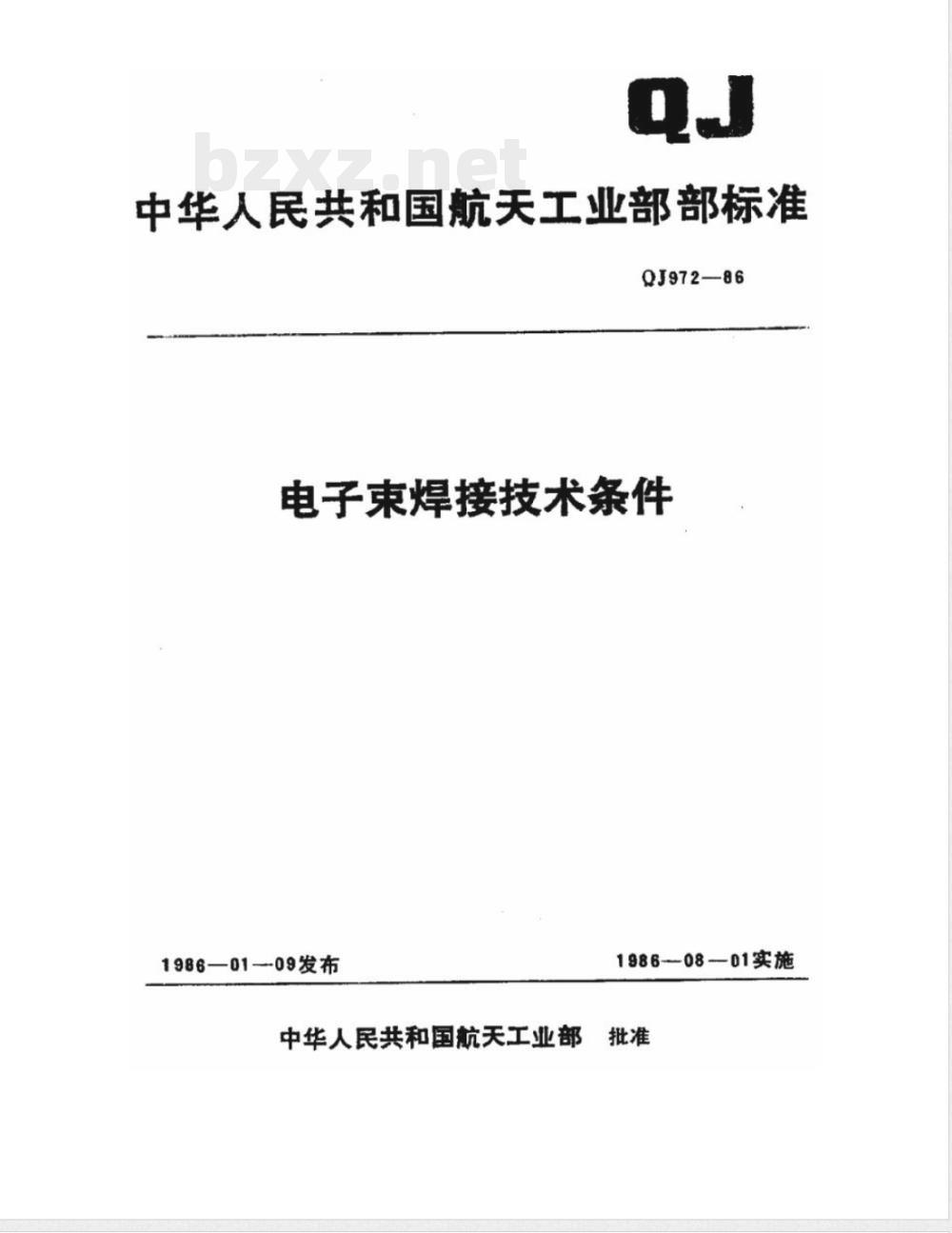 QJ

bzxz.net

中华人民共和国航天工业部部标准

QJ972—86

电子束焊接技术条件

1986—01—09发布

1986—08—01实施

中华人民共和国航天工业部 批准